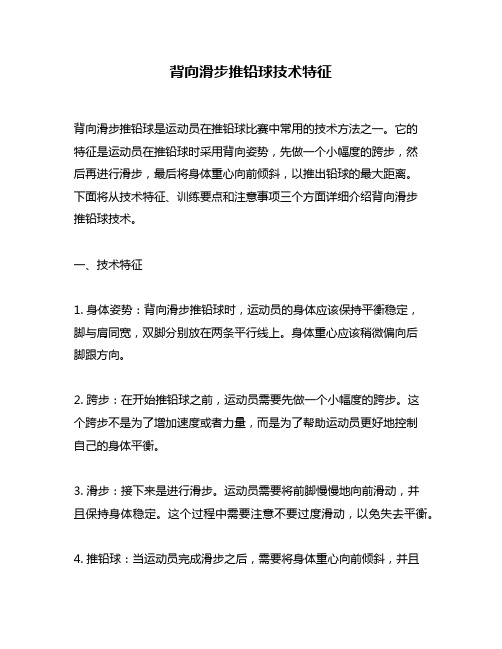 背向滑步推铅球技术特征

背向滑步推铅球是运动员在推铅球比赛中常用的技术方法之一。它的特征是运动员在推铅球时采用背向姿势，先做一个小幅度的跨步，然后再进行滑步，最后将身体重心向前倾斜，以推出铅球的最大距离。下面将从技术特征、训练要点和注意事项三个方面详细介绍背向滑步推铅球技术。

一、技术特征

1. 身体姿势：背向滑步推铅球时，运动员的身体应该保持平衡稳定，脚与肩同宽，双脚分别放在两条平行线上。身体重心应该稍微偏向后脚跟方向。

2. 跨步：在开始推铅球之前，运动员需要先做一个小幅度的跨步。这个跨步不是为了增加速度或者力量，而是为了帮助运动员更好地控制自己的身体平衡。

3. 滑步：接下来是进行滑步。运动员需要将前脚慢慢地向前滑动，并且保持身体稳定。这个过程中需要注意不要过度滑动，以免失去平衡。

4. 推铅球：当运动员完成滑步之后，需要将身体重心向前倾斜，并且